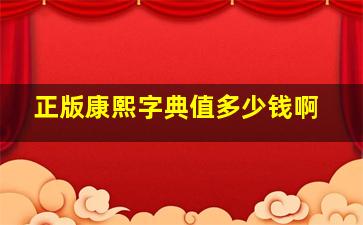 正版康熙字典值多少钱啊